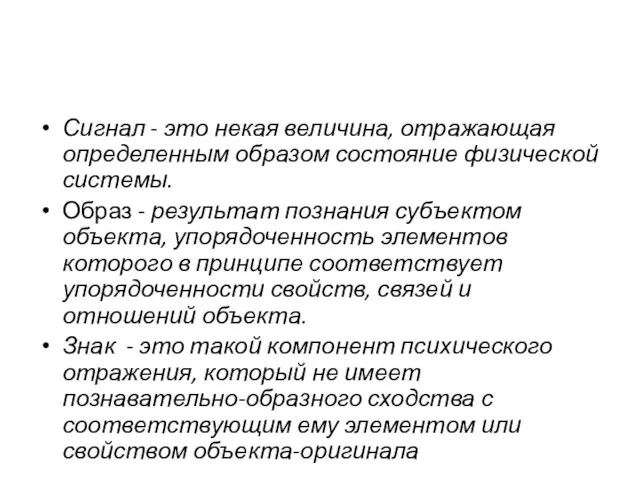 • Сигнал - это некая величина, отражающая определенным образом состояние физической системы.

• Образ - результат познания субъектом объекта, упорядоченность элементов которого в принципе соответствует упорядоченности свойств, связей и отношений объекта.

• Знак - это такой компонент психического отражения, который не имеет познавательно-образного сходства с соответствующим ему элементом или свойством объекта-оригинала